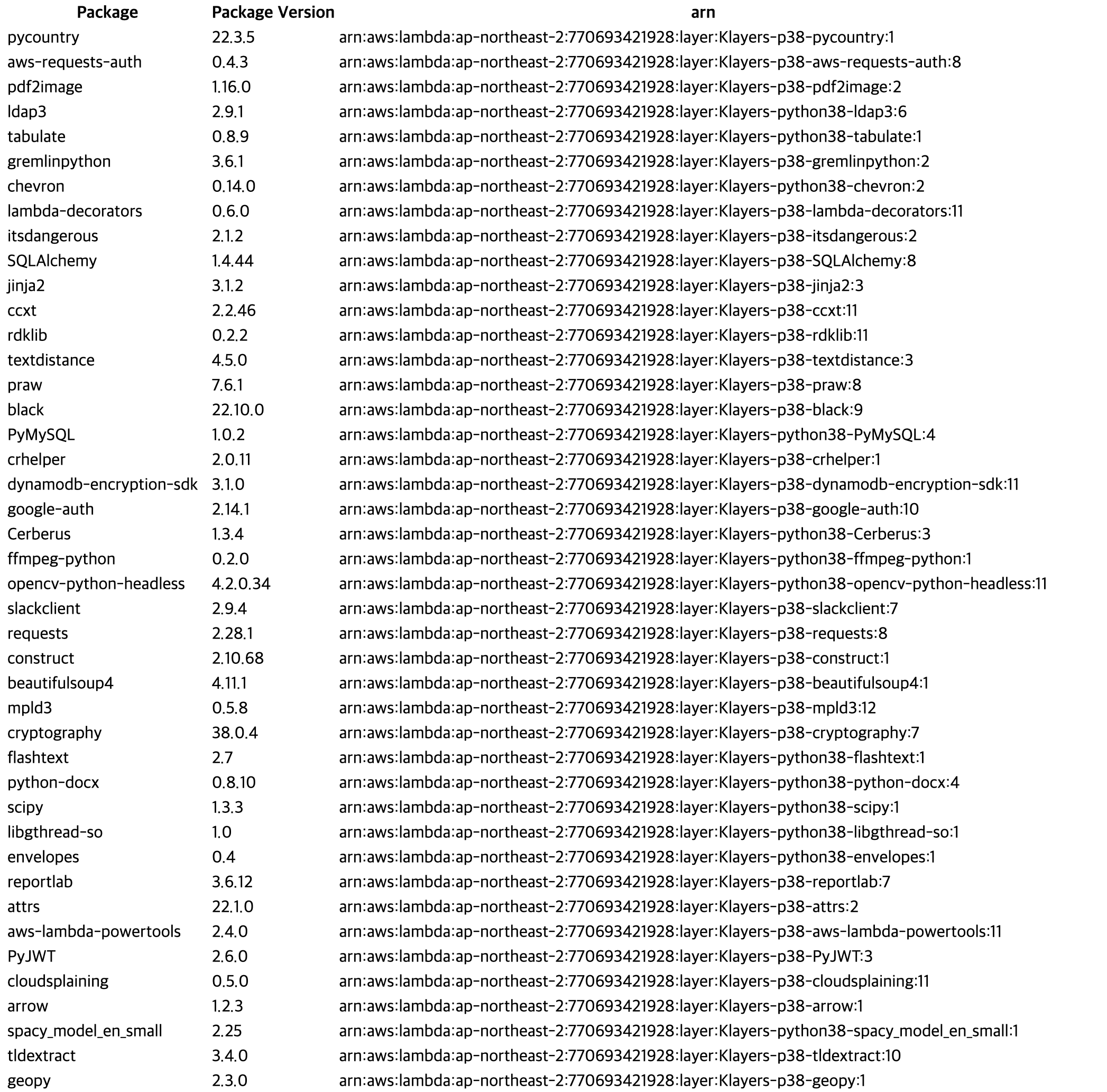 | Package | Package Version | arn |
|---|---|---|
| pycountry | 22.3.5 | arn:aws:lambda:ap-northeast-2:770693421928:layer:Klayers-p38-pycountry:1 |
| aws-requests-auth | 0.4.3 | arn:aws:lambda:ap-northeast-2:770693421928:layer:Klayers-p38-aws-requests-auth:8 |
| pdf2image | 1.16.0 | arn:aws:lambda:ap-northeast-2:770693421928:layer:Klayers-p38-pdf2image:2 |
| ldap3 | 2.9.1 | arn:aws:lambda:ap-northeast-2:770693421928:layer:Klayers-python38-ldap3:6 |
| tabulate | 0.8.9 | arn:aws:lambda:ap-northeast-2:770693421928:layer:Klayers-python38-tabulate:1 |
| gremlinpython | 3.6.1 | arn:aws:lambda:ap-northeast-2:770693421928:layer:Klayers-p38-gremlinpython:2 |
| chevron | 0.14.0 | arn:aws:lambda:ap-northeast-2:770693421928:layer:Klayers-python38-chevron:2 |
| lambda-decorators | 0.6.0 | arn:aws:lambda:ap-northeast-2:770693421928:layer:Klayers-p38-lambda-decorators:11 |
| itsdangerous | 2.1.2 | arn:aws:lambda:ap-northeast-2:770693421928:layer:Klayers-p38-itsdangerous:2 |
| SQLAlchemy | 1.4.44 | arn:aws:lambda:ap-northeast-2:770693421928:layer:Klayers-p38-SQLAlchemy:8 |
| jinja2 | 3.1.2 | arn:aws:lambda:ap-northeast-2:770693421928:layer:Klayers-p38-jinja2:3 |
| ccxt | 2.2.46 | arn:aws:lambda:ap-northeast-2:770693421928:layer:Klayers-p38-ccxt:11 |
| rdklib | 0.2.2 | arn:aws:lambda:ap-northeast-2:770693421928:layer:Klayers-p38-rdklib:11 |
| textdistance | 4.5.0 | arn:aws:lambda:ap-northeast-2:770693421928:layer:Klayers-p38-textdistance:3 |
| praw | 7.6.1 | arn:aws:lambda:ap-northeast-2:770693421928:layer:Klayers-p38-praw:8 |
| black | 22.10.0 | arn:aws:lambda:ap-northeast-2:770693421928:layer:Klayers-p38-black:9 |
| PyMySQL | 1.0.2 | arn:aws:lambda:ap-northeast-2:770693421928:layer:Klayers-python38-PyMySQL:4 |
| crhelper | 2.0.11 | arn:aws:lambda:ap-northeast-2:770693421928:layer:Klayers-p38-crhelper:1 |
| dynamodb-encryption-sdk | 3.1.0 | arn:aws:lambda:ap-northeast-2:770693421928:layer:Klayers-p38-dynamodb-encryption-sdk:11 |
| google-auth | 2.14.1 | arn:aws:lambda:ap-northeast-2:770693421928:layer:Klayers-p38-google-auth:10 |
| Cerberus | 1.3.4 | arn:aws:lambda:ap-northeast-2:770693421928:layer:Klayers-python38-Cerberus:3 |
| ffmpeg-python | 0.2.0 | arn:aws:lambda:ap-northeast-2:770693421928:layer:Klayers-python38-ffmpeg-python:1 |
| opencv-python-headless | 4.2.0.34 | arn:aws:lambda:ap-northeast-2:770693421928:layer:Klayers-python38-opencv-python-headless:11 |
| slackclient | 2.9.4 | arn:aws:lambda:ap-northeast-2:770693421928:layer:Klayers-p38-slackclient:7 |
| requests | 2.28.1 | arn:aws:lambda:ap-northeast-2:770693421928:layer:Klayers-p38-requests:8 |
| construct | 2.10.68 | arn:aws:lambda:ap-northeast-2:770693421928:layer:Klayers-p38-construct:1 |
| beautifulsoup4 | 4.11.1 | arn:aws:lambda:ap-northeast-2:770693421928:layer:Klayers-p38-beautifulsoup4:1 |
| mpld3 | 0.5.8 | arn:aws:lambda:ap-northeast-2:770693421928:layer:Klayers-p38-mpld3:12 |
| cryptography | 38.0.4 | arn:aws:lambda:ap-northeast-2:770693421928:layer:Klayers-p38-cryptography:7 |
| flashtext | 2.7 | arn:aws:lambda:ap-northeast-2:770693421928:layer:Klayers-python38-flashtext:1 |
| python-docx | 0.8.10 | arn:aws:lambda:ap-northeast-2:770693421928:layer:Klayers-python38-python-docx:4 |
| scipy | 1.3.3 | arn:aws:lambda:ap-northeast-2:770693421928:layer:Klayers-python38-scipy:1 |
| libgthread-so | 1.0 | arn:aws:lambda:ap-northeast-2:770693421928:layer:Klayers-python38-libgthread-so:1 |
| envelopes | 0.4 | arn:aws:lambda:ap-northeast-2:770693421928:layer:Klayers-python38-envelopes:1 |
| reportlab | 3.6.12 | arn:aws:lambda:ap-northeast-2:770693421928:layer:Klayers-p38-reportlab:7 |
| attrs | 22.1.0 | arn:aws:lambda:ap-northeast-2:770693421928:layer:Klayers-p38-attrs:2 |
| aws-lambda-powertools | 2.4.0 | arn:aws:lambda:ap-northeast-2:770693421928:layer:Klayers-p38-aws-lambda-powertools:11 |
| PyJWT | 2.6.0 | arn:aws:lambda:ap-northeast-2:770693421928:layer:Klayers-p38-PyJWT:3 |
| cloudsplaining | 0.5.0 | arn:aws:lambda:ap-northeast-2:770693421928:layer:Klayers-p38-cloudsplaining:11 |
| arrow | 1.2.3 | arn:aws:lambda:ap-northeast-2:770693421928:layer:Klayers-p38-arrow:1 |
| spacy_model_en_small | 2.25 | arn:aws:lambda:ap-northeast-2:770693421928:layer:Klayers-python38-spacy_model_en_small:1 |
| tldextract | 3.4.0 | arn:aws:lambda:ap-northeast-2:770693421928:layer:Klayers-p38-tldextract:10 |
| geopy | 2.3.0 | arn:aws:lambda:ap-northeast-2:770693421928:layer:Klayers-p38-geopy:1 |